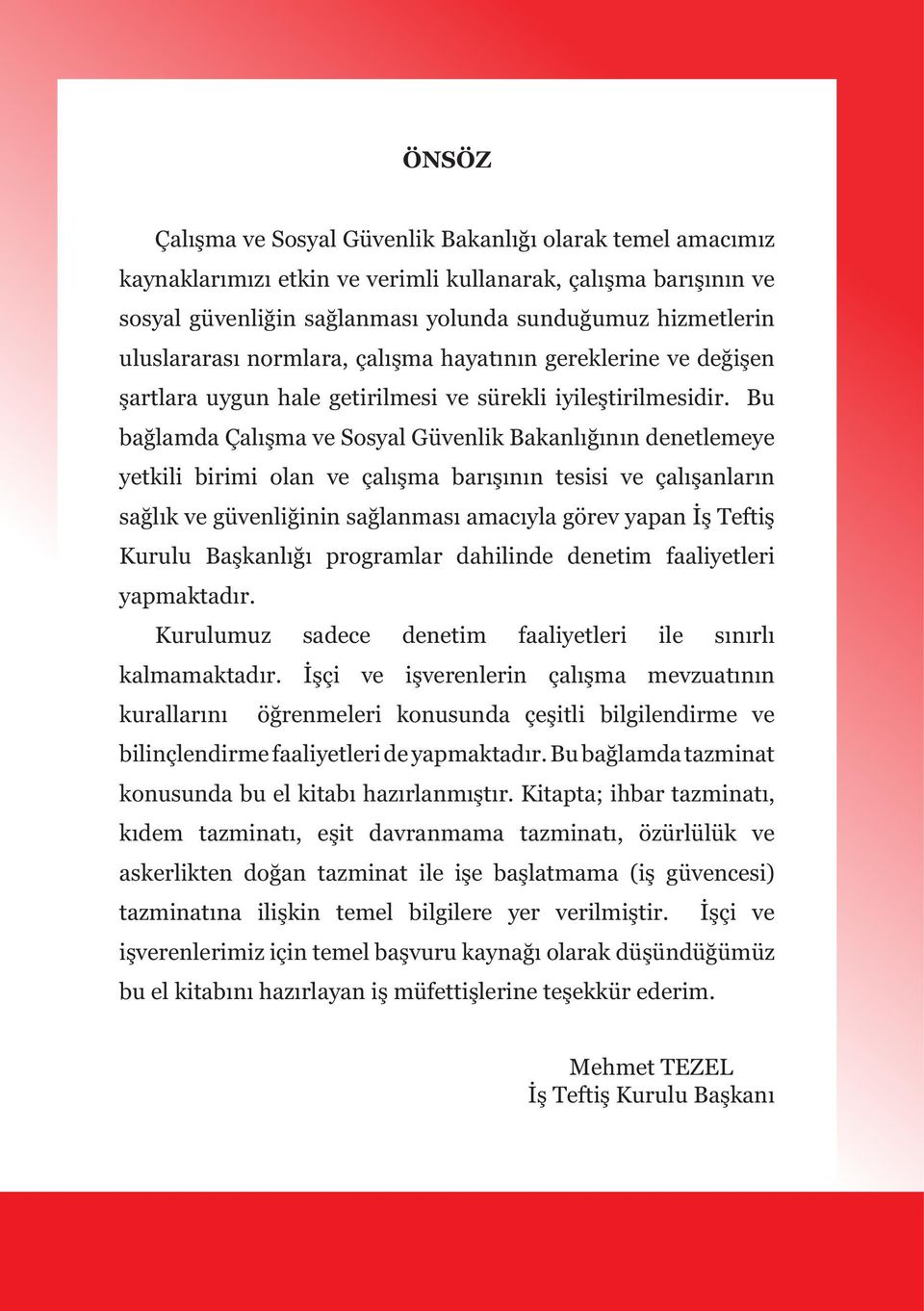 ÖNSÖZ

Çalışma ve Sosyal Güvenlik Bakanlığı olarak temel amacımız kaynaklarımızı etkin ve verimli kullanarak, çalışma barışının ve sosyal güvenliğin sağlanması yolunda sunduğumuz hizmetlerin uluslararası normlara, çalışma hayatının gereklerine ve değişen şartlara uygun hale getirilmesi ve sürekli iyileştirilmesidir. Bu bağlamda Çalışma ve Sosyal Güvenlik Bakanlığının denetlemeye yetkili birimi olan ve çalışma barışının tesisi ve çalışanların sağlık ve güvenliğinin sağlanması amacıyla görev yapan İş Teftiş Kurulu Başkanlığı programlar dahilinde denetim faaliyetleri yapmaktadır.

Kurulumuz sadece denetim faaliyetleri ile sınırlı kalmamaktadır. İşçi ve işverenlerin çalışma mevzuatının kurallarını öğrenmeleri konusunda çeşitli bilgilendirme ve bilinçlendirme faaliyetleri de yapmaktadır. Bu bağlamda tazminat konusunda bu el kitabı hazırlanmıştır. Kitapta; ihbar tazminatı, kıdem tazminatı, eşit davranmama tazminatı, özürlülük ve askerlikten doğan tazminat ile işe başlatmama (iş güvencesi) tazminatına ilişkin temel bilgilere yer verilmiştir. İşçi ve işverenlerimiz için temel başvuru kaynağı olarak düşündüğümüz bu el kitabını hazırlayan iş müfettişlerine teşekkür ederim.

Mehmet TEZEL
İş Teftiş Kurulu Başkanı